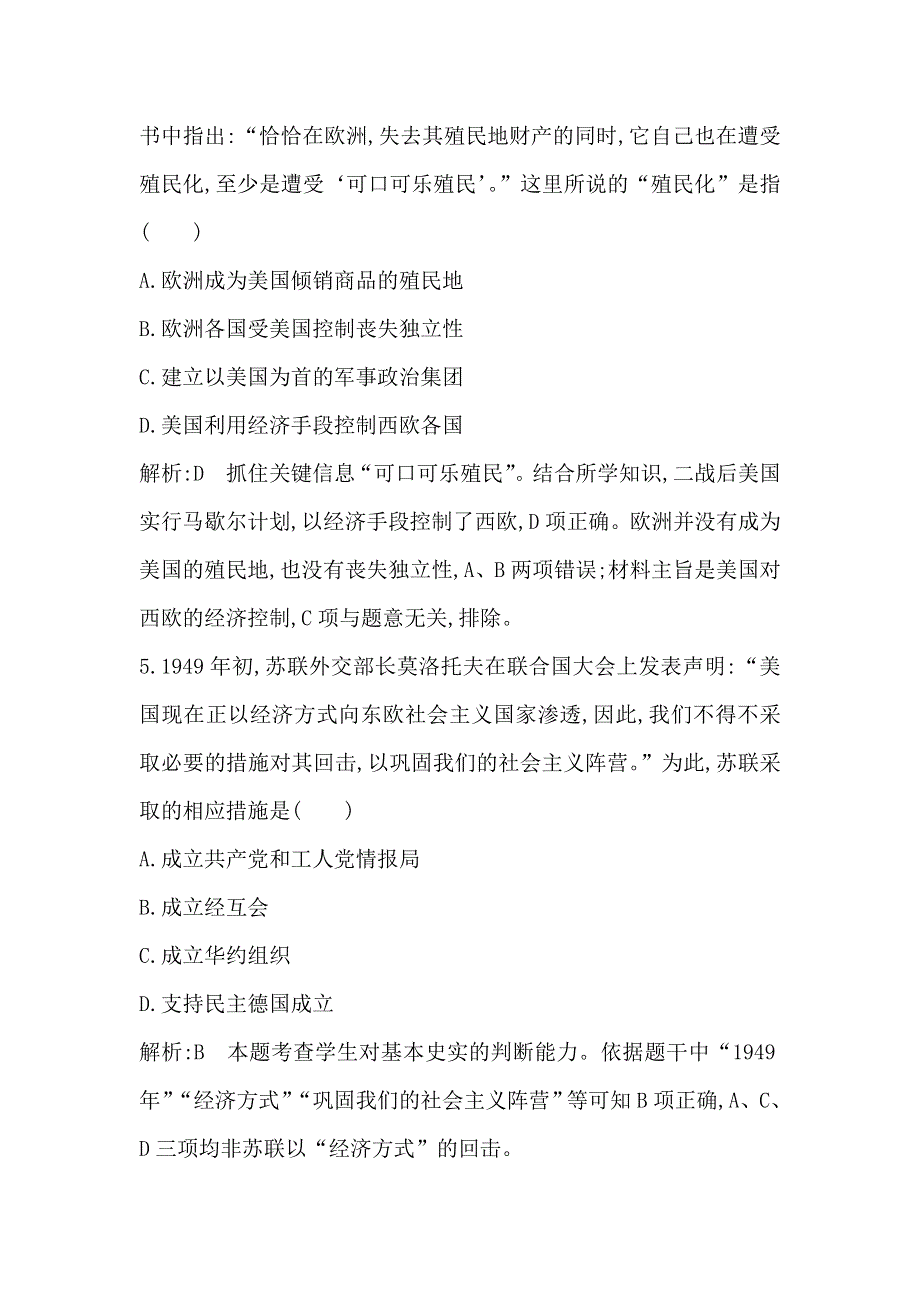 书中指出:“恰恰在欧洲,失去其殖民地财产的同时,它自己也在遭受殖民化,至少是遭受‘可口可乐殖民’。”这里所说的“殖民化”是指(　　)

A.欧洲成为美国倾销商品的殖民地

B.欧洲各国受美国控制丧失独立性

C.建立以美国为首的军事政治集团

D.美国利用经济手段控制西欧各国

解析:D　抓住关键信息“可口可乐殖民”。结合所学知识,二战后美国实行马歇尔计划,以经济手段控制了西欧,D项正确。欧洲并没有成为美国的殖民地,也没有丧失独立性,A、B两项错误;材料主旨是美国对西欧的经济控制,C项与题意无关,排除。

5.1949年初,苏联外交部长莫洛托夫在联合国大会上发表声明:“美国现在正以经济方式向东欧社会主义国家渗透,因此,我们不得不采取必要的措施对其回击,以巩固我们的社会主义阵营。”为此,苏联采取的相应措施是(　　)

A.成立共产党和工人党情报局

B.成立经互会

C.成立华约组织

D.支持民主德国成立

解析:B　本题考查学生对基本史实的判断能力。依据题干中“1949年”“经济方式”“巩固我们的社会主义阵营”等可知B项正确,A、C、D三项均非苏联以“经济方式”的回击。